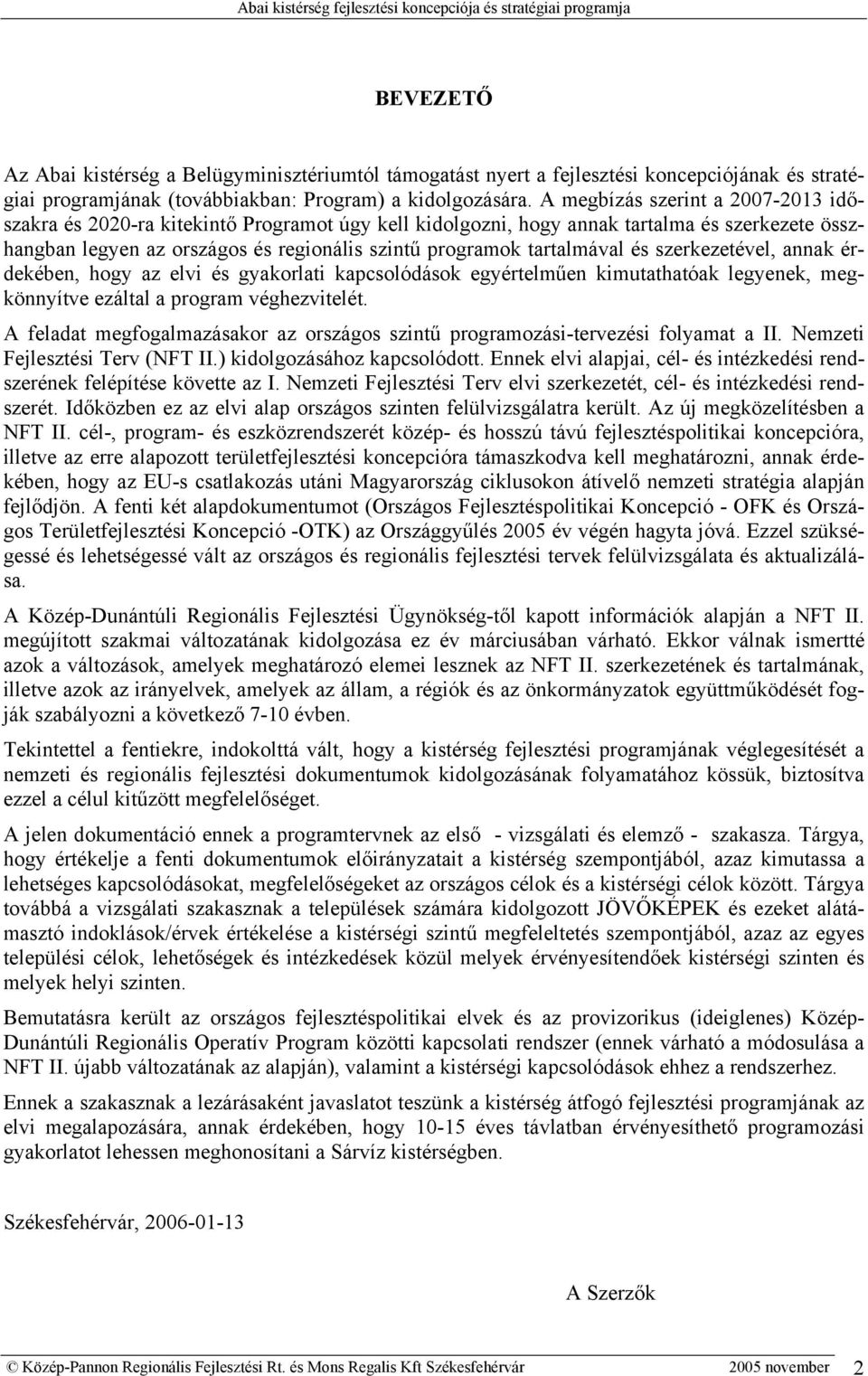 Abai kistérség fejlesztési koncepciója és stratégiai programja

BEVEZETŐ

Az Abai kistérség a Belügyminisztériumtól támogatást nyert a fejlesztési koncepciójának és stratégiai programjának (továbbiakban: Program) a kidolgozására. A megbízás szerint a 2007-2013 időszakra és 2020-ra kitekintő Programot úgy kell kidolgozni, hogy annak tartalma és szerkezete összhangban legyen az országos és regionális szintű programok tartalmával és szerkezetével, annak érdekében, hogy az elvi és gyakorlati kapcsolódások egyértelműen kimutathatóak legyenek, megkönnyítve ezáltal a program véghezvitelét.

A feladat megfogalmazásakor az országos szintű programozási-tervezési folyamat a II. Nemzeti Fejlesztési Terv (NFT II.) kidolgozásához kapcsolódott. Ennek elvi alapjai, cél- és intézkedési rendszerének felépítése követte az I. Nemzeti Fejlesztési Terv elvi szerkezetét, cél- és intézkedési rendszerét. Időközben ez az elvi alap országos szinten felülvizsgálatra került. Az új megközelítésben a NFT II. cél-, program- és eszközrendszerét közép- és hosszú távú fejlesztéspolitikai koncepcióra, illetve az erre alapozott területfejlesztési koncepcióra támaszkodva kell meghatározni, annak érdekében, hogy az EU-s csatlakozás utáni Magyarország ciklusokon átívelő nemzeti stratégia alapján fejlődjön. A fenti két alapdokumentumot (Országos Fejlesztéspolitikai Koncepció - OFK és Országos Területfejlesztési Koncepció -OTK) az Országgyűlés 2005 év végén hagyta jóvá. Ezzel szükségessé és lehetségessé vált az országos és regionális fejlesztési tervek felülvizsgálata és aktualizálása.

A Közép-Dunántúli Regionális Fejlesztési Ügynökség-től kapott információk alapján a NFT II. megújított szakmai változatának kidolgozása ez év márciusában várható. Ekkor válnak ismertté azok a változások, amelyek meghatározó elemei lesznek az NFT II. szerkezetének és tartalmának, illetve azok az irányelvek, amelyek az állam, a régiók és az önkormányzatok együttműködését fogják szabályozni a következő 7-10 évben.

Tekintettel a fentiekre, indokolttá vált, hogy a kistérség fejlesztési programjának véglegesítését a nemzeti és regionális fejlesztési dokumentumok kidolgozásának folyamatához kössük, biztosítva ezzel a célul kitűzött megfelelőséget.

A jelen dokumentáció ennek a programtervnek az első - vizsgálati és elemző - szakasza. Tárgya, hogy értékelje a fenti dokumentumok előirányzatait a kistérség szempontjából, azaz kimutassa a lehetséges kapcsolódásokat, megfelelőségeket az országos célok és a kistérségi célok között. Tárgya továbbá a vizsgálati szakasznak a települések számára kidolgozott JÖVŐKÉPEK és ezeket alátámasztó indoklások/érvek értékelése a kistérségi szintű megfeleltetés szempontjából, azaz az egyes települési célok, lehetőségek és intézkedések közül melyek érvényesítendőek kistérségi szinten és melyek helyi szinten.

Bemutatásra került az országos fejlesztéspolitikai elvek és az provizorikus (ideiglenes) Közép-Dunántúli Regionális Operatív Program közötti kapcsolati rendszer (ennek várható a módosulása a NFT II. újabb változatának az alapján), valamint a kistérségi kapcsolódások ehhez a rendszerhez.

Ennek a szakasznak a lezárásaként javaslatot teszünk a kistérség átfogó fejlesztési programjának az elvi megalapozására, annak érdekében, hogy 10-15 éves távlatban érvényesíthető programozási gyakorlatot lehessen meghonosítani a Sárvíz kistérségben.

Székesfehérvár, 2006-01-13

A Szerzők

© Közép-Pannon Regionális Fejlesztési Rt. és Mons Regalis Kft Székesfehérvár 2005 november 2